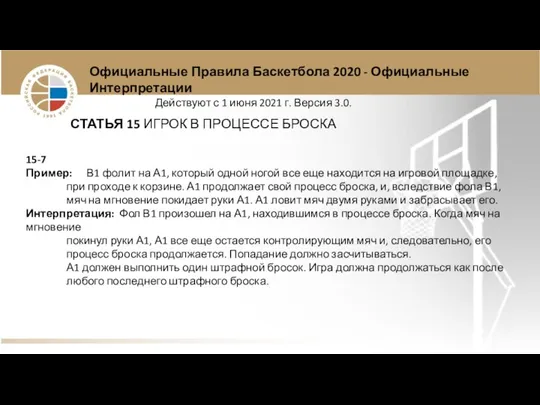 РОССИЙСКАЯ ФЕДЕРАЦИЯ БАСКЕТБОЛА 1991

Официальные Правила Баскетбола 2020 - Официальные Интерпретации

Действуют с 1 июня 2021 г. Версия 3.0.

СТАТЬЯ 15 ИГРОК В ПРОЦЕССЕ БРОСКА

15-7
Пример: В1 фолит на А1, который одной ногой все еще находится на игровой площадке, при проходе к корзине. А1 продолжает свой процесс броска, и, вследствие фола В1, мяч на мгновение покидает руки А1. А1 ловит мяч двумя руками и забрасывает его.
Интерпретация: Фол В1 произошел на А1, находившимся в процессе броска. Когда мяч на мгновение
покинул руки А1, А1 все еще остается контролирующим мяч и, следовательно, его процесс броска продолжается. Попадание должно засчитываться.
А1 должен выполнить один штрафной бросок. Игра должна продолжаться как после любого последнего штрафного броска.